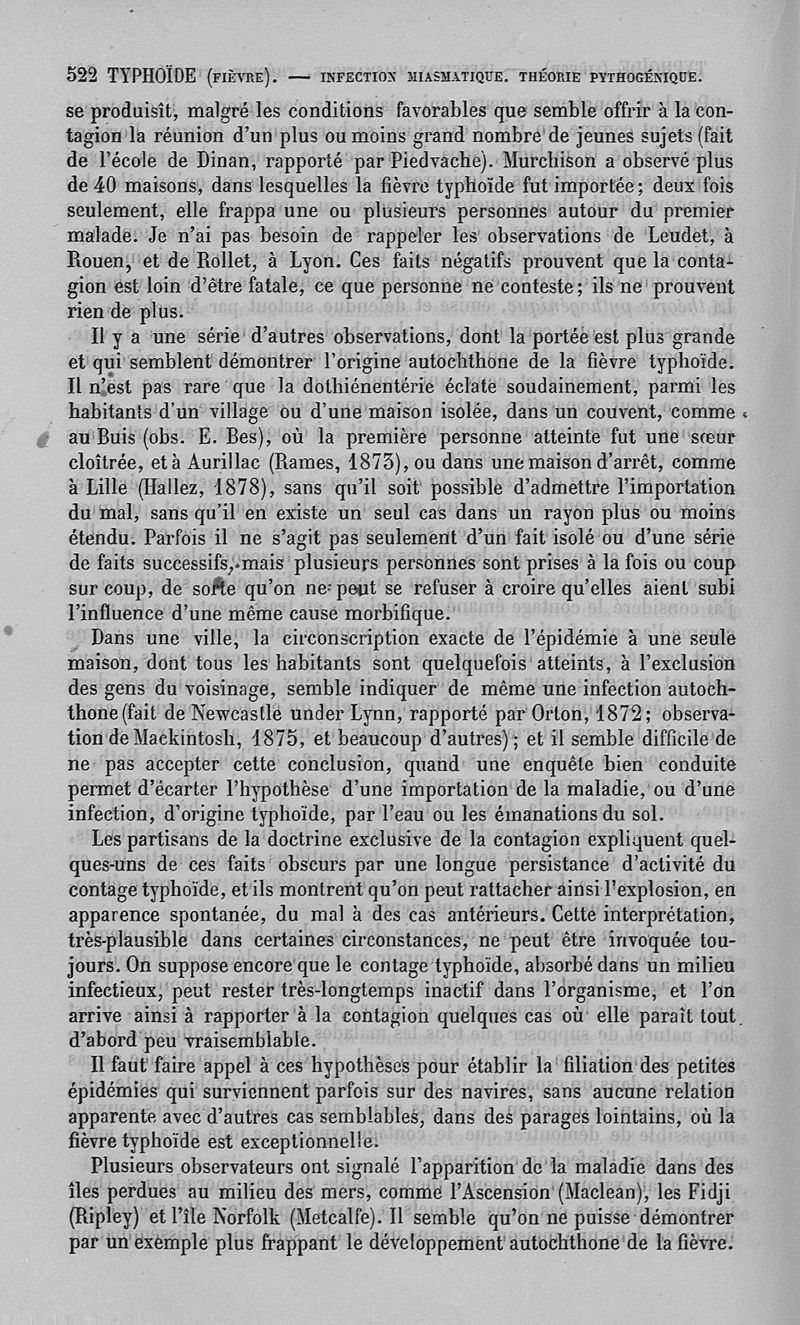 522 TYPHOÏDE (FIÈVRE). — INFECTION MIASMATIQUE. THÉORIE PYTHOGÉNIQUE.

se produisît, malgré les conditions favorables que semble offrir à la contagion la réunion d'un plus ou moins grand nombre de jeunes sujets (fait de l'école de Dinan, rapporté par Piedvache). Murchison a observé plus de 40 maisons, dans lesquelles la fièvre typhoïde fut importée; deux fois seulement, elle frappa une ou plusieurs personnes autour du premier malade. Je n'ai pas besoin de rappeler les observations de Leudet, à Rouen, et de Rollet, à Lyon. Ces faits négatifs prouvent que la contagion est loin d'être fatale, ce que personne ne conteste; ils ne prouvent rien de plus.

Il y a une série d'autres observations, dont la portée est plus grande et qui semblent démontrer l'origine autochthone de la fièvre typhoïde. Il n'est pas rare que la dothiénentérie éclate soudainement, parmi les habitants d'un village ou d'une maison isolée, dans un couvent, comme au Buis (obs. E. Bes), où la première personne atteinte fut une sœur cloîtrée, et à Aurillac (Rames, 1873), ou dans une maison d'arrêt, comme à Lille (Hallez, 1878), sans qu'il soit possible d'admettre l'importation du mal, sans qu'il en existe un seul cas dans un rayon plus ou moins étendu. Parfois il ne s'agit pas seulement d'un fait isolé ou d'une série de faits successifs, mais plusieurs personnes sont prises à la fois ou coup sur coup, de sorte qu'on ne peut se refuser à croire qu'elles aient subi l'influence d'une même cause morbifique.

Dans une ville, la circonscription exacte de l'épidémie à une seule maison, dont tous les habitants sont quelquefois atteints, à l'exclusion des gens du voisinage, semble indiquer de même une infection autochthone (fait de Newcastle under Lynn, rapporté par Orton, 1872; observation de Mackintosh, 1875, et beaucoup d'autres); et il semble difficile de ne pas accepter cette conclusion, quand une enquête bien conduite permet d'écarter l'hypothèse d'une importation de la maladie, ou d'une infection, d'origine typhoïde, par l'eau ou les émanations du sol.

Les partisans de la doctrine exclusive de la contagion expliquent quelques-uns de ces faits obscurs par une longue persistance d'activité du contage typhoïde, et ils montrent qu'on peut rattacher ainsi l'explosion, en apparence spontanée, du mal à des cas antérieurs. Cette interprétation, très-plausible dans certaines circonstances, ne peut être invoquée toujours. On suppose encore que le contage typhoïde, absorbé dans un milieu infectieux, peut rester très-longtemps inactif dans l'organisme, et l'on arrive ainsi à rapporter à la contagion quelques cas où elle paraît tout d'abord peu vraisemblable.

Il faut faire appel à ces hypothèses pour établir la filiation des petites épidémies qui surviennent parfois sur des navires, sans aucune relation apparente avec d'autres cas semblables, dans des parages lointains, où la fièvre typhoïde est exceptionnelle.

Plusieurs observateurs ont signalé l'apparition de la maladie dans des îles perdues au milieu des mers, comme l'Ascension (Maclean), les Fidji (Ripley) et l'île Norfolk (Metcalfe). Il semble qu'on ne puisse démontrer par un exemple plus frappant le développement autochthone de la fièvre.